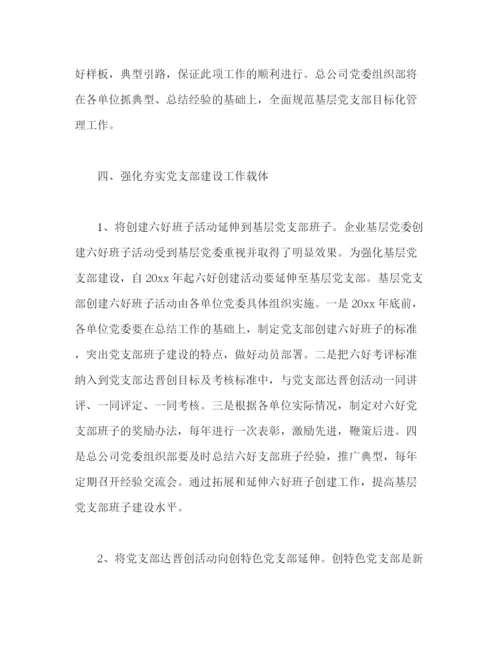 好样板，典型引路，保证此项工作的顺利进行。总公司党委组织部将在各单位抓典型、总结经验的基础上，全面规范基层党支部目标化管理工作。

四、强化夯实党支部建设工作载体

1、将创建六好班子活动延伸到基层党支部班子。企业基层党委创建六好班子活动受到基层党委重视并取得了明显效果。为强化基层党支部建设，自 20xx 年起六好创建活动要延伸至基层党支部。基层党支部创建六好班子活动由各单位党委具体组织实施。一是 20xx 年底前，各单位党委要在总结工作的基础上，制定党支部创建六好班子的标准，突出党支部班子建设的特点，做好动员部署。二是把六好考评标准纳入到党支部达晋创目标及考核标准中，与党支部达晋创活动一同讲评、一同评定、一同考核。三是根据各单位实际情况，制定对六好党支部班子的奖励办法，每年进行一次表彰，激励先进，鞭策后进。四是总公司党委组织部要及时总结六好支部班子经验，推广典型，每年定期召开经验交流会。通过拓展和延伸六好班子创建工作，提高基层党支部班子建设水平。

2、将党支部达晋创活动向创特色党支部延伸。创特色党支部是新